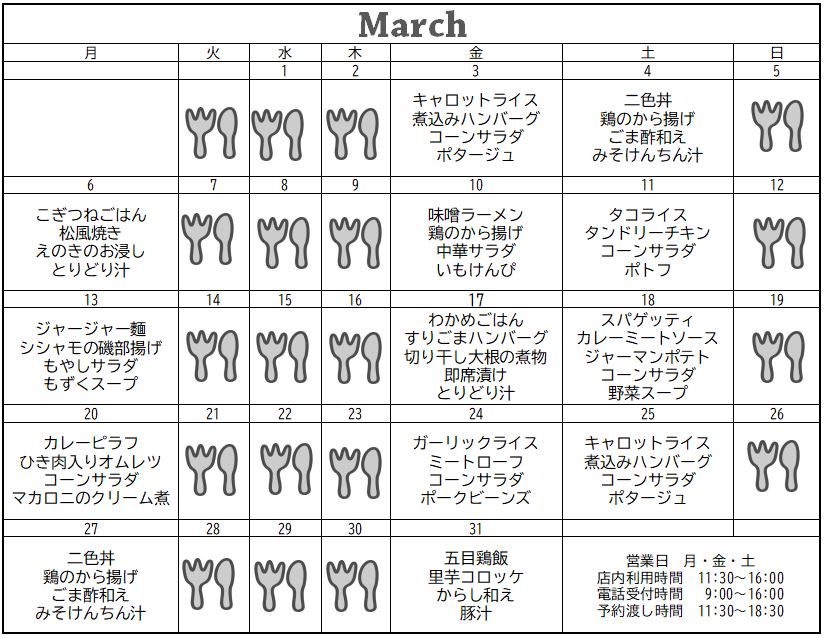 March

| 月 | 火 | 水 | 木 | 金 | 土 | 日 |
|---|---|---|---|---|---|---|
| | | 1 | 2 | 3 | 4 | 5 |
| | | | | キャロットライス 煮込みハンバーグ コーンサラダ ポタージュ | 二色丼 鶏のから揚げ ごま酢和え みそけんちん汁 | |
| 6 | 7 | 8 | 9 | 10 | 11 | 12 |
| こぎつねごはん 松風焼き えのきのお浸し とりどり汁 | | | | 味噌ラーメン 鶏のから揚げ 中華サラダ いもけんぴ | タコライス タンドリーチキン コーンサラダ ポトフ | |
| 13 | 14 | 15 | 16 | 17 | 18 | 19 |
| ジャージャー麺 シシャモの磯部揚げ もやしサラダ もずくスープ | | | | わかめごはん すりごまハンバーグ 切り干し大根の煮物 即席漬け とりどり汁 | スパゲッティ カレーミートソース ジャーマンポテト コーンサラダ 野菜スープ | |
| 20 | 21 | 22 | 23 | 24 | 25 | 26 |
| カレーピラフ ひき肉入りオムレツ コーンサラダ マカロニのクリーム煮 | | | | ガーリックライス ミートローフ コーンサラダ ポークビーンズ | キャロットライス 煮込みハンバーグ コーンサラダ ポタージュ | |
| 27 | 28 | 29 | 30 | 31 | | |
| 二色丼 鶏のから揚げ ごま酢和え みそけんちん汁 | | | | 五目鶏飯 里芋コロッケ からし和え 豚汁 | 営業日 月・金・土 店内利用時間 11:30～16:00 電話受付時間 9:00～16:00 予約渡し時間 11:30～18:30 | |